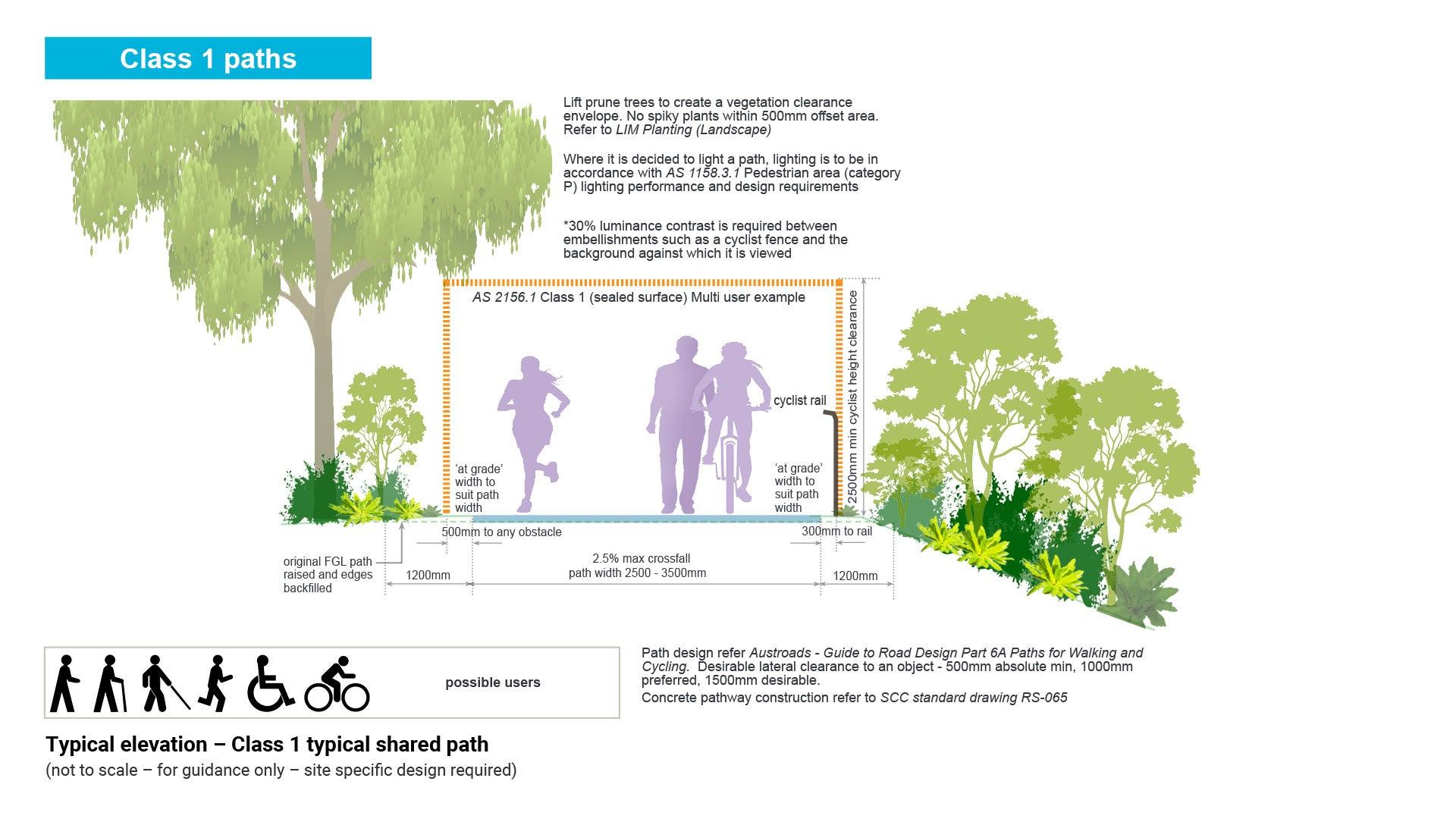 Class 1 paths

Lift prune trees to create a vegetation clearance envelope. No spiky plants within 500mm offset area. Refer to LIM Planting (Landscape)

Where it is decided to light a path, lighting is to be in accordance with AS 1158.3.1 Pedestrian area (category P) lighting performance and design requirements

*30% luminance contrast is required between embellishments such as a cyclist fence and the background against which it is viewed

AS 2156.1 Class 1 (sealed surface) Multi user example

2500mm min cyclist height clearance

cyclist rail

'at grade' width to suit path width

'at grade' width to suit path width

500mm to any obstacle

300mm to rail

original FGL path raised and edges backfilled

1200mm

2.5% max crossfall
path width 2500 - 3500mm

1200mm

possible users

Path design refer Austroads - Guide to Road Design Part 6A Paths for Walking and Cycling. Desirable lateral clearance to an object - 500mm absolute min, 1000mm preferred, 1500mm desirable.
Concrete pathway construction refer to SCC standard drawing RS-065

Typical elevation – Class 1 typical shared path
(not to scale – for guidance only – site specific design required)